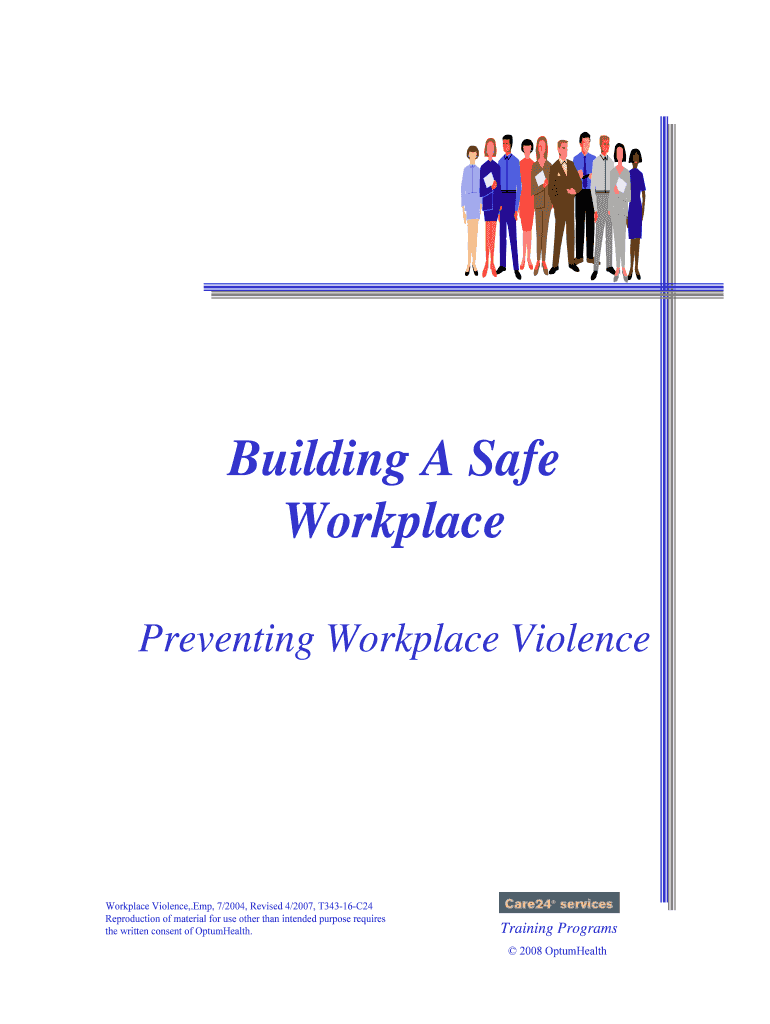 Building A Safe Workplace

Preventing Workplace Violence

Workplace Violence,.Emp, 7/2004, Revised 4/2007, T343-16-C24
Reproduction of material for use other than intended purpose requires the written consent of OptumHealth.

Care24® services

Training Programs

© 2008 OptumHealth